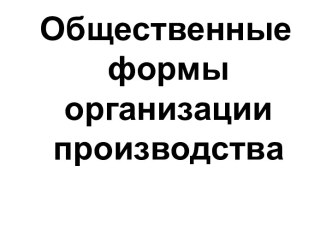 Общественные формы организации производства